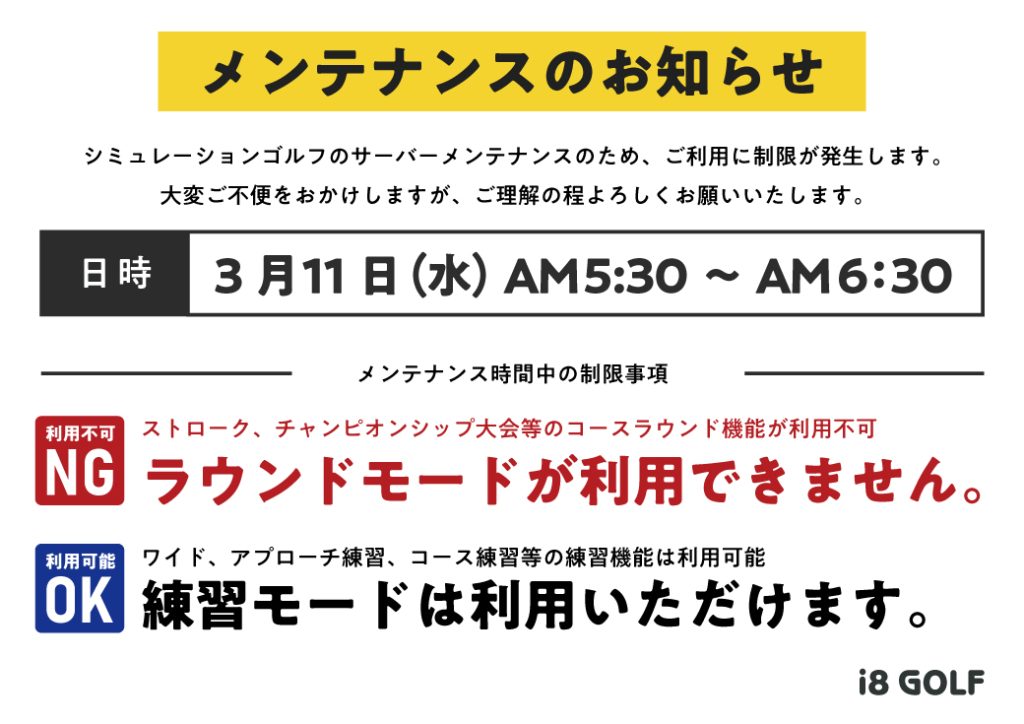 メンテナンスのお知らせ

シミュレーションゴルフのサーバーメンテナンスのため、ご利用に制限が発生します。
大変ご不便をおかけしますが、ご理解の程よろしくお願いいたします。

日時 3月11日(水) AM5:30 ~ AM6:30

メンテナンス時間中の制限事項

利用不可
NG
ストローク、チャンピオンシップ大会等のコースラウンド機能が利用不可
ラウンドモードが利用できません。

利用可能
OK
ワイド、アプローチ練習、コース練習等の練習機能は利用可能
練習モードは利用いただけます。

i8 GOLF